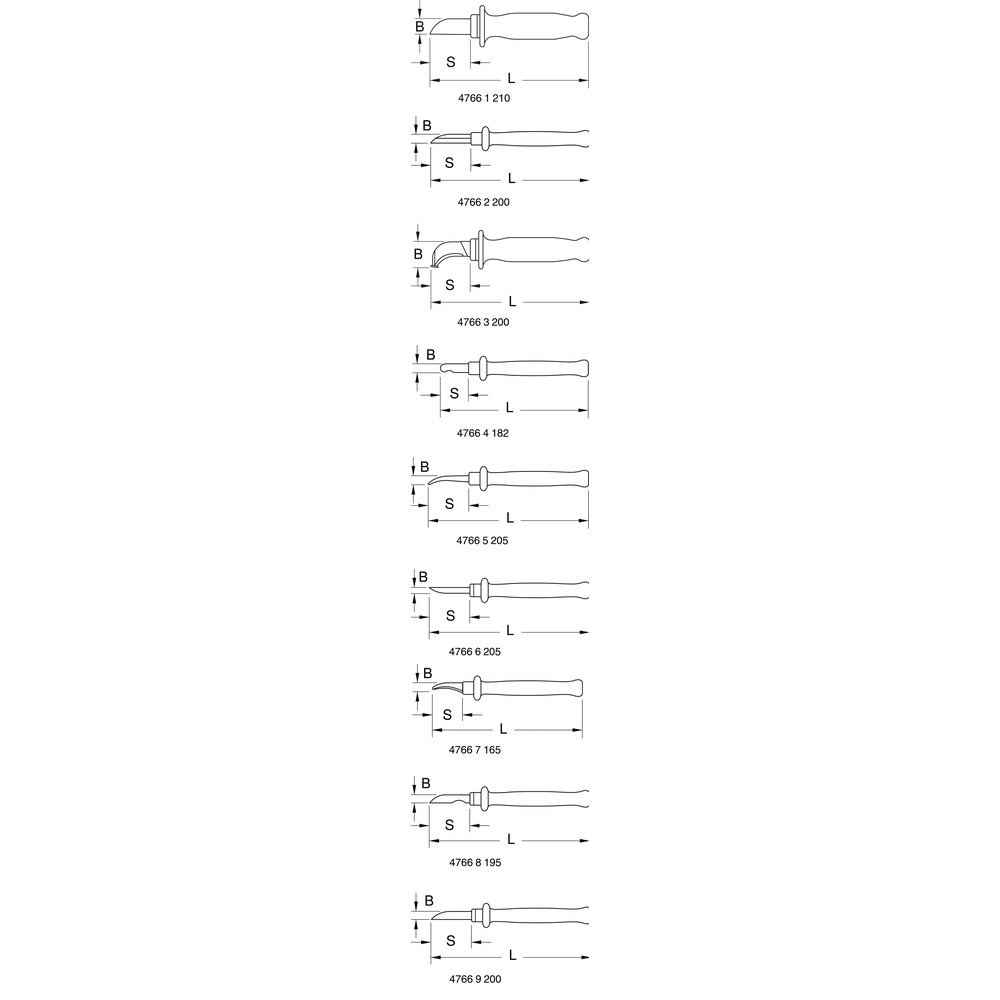 B
S
L
4766 1 210

B
S
L
4766 2 200

B
S
L
4766 3 200

B
S
L
4766 4 182

B
S
L
4766 5 205

B
S
L
4766 6 205

B
S
L
4766 7 165

B
S
L
4766 8 195

B
S
L
4766 9 200